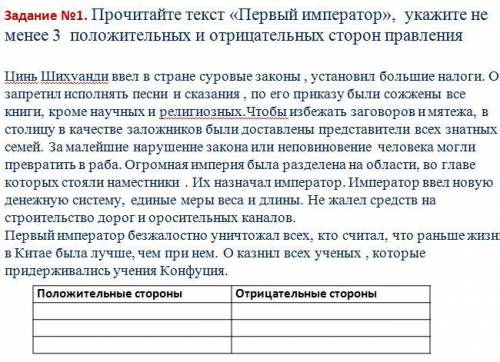 Задание №1. Прочитайте текст «Первый император», укажите не менее 3 положительных и отрицательных сторон правления

Цинь Шихуанди ввел в стране суровые законы , установил большие налоги. О запретил исполнять песни и сказания , по его приказу были сожжены все книги, кроме научных и религиозных.Чтобы избежать заговоров и мятежа, в столицу в качестве заложников были доставлены представители всех знатных семей. За малейшие нарушение закона или неповиновение человека могли превратить в раба. Огромная империя была разделена на области, во главе которых стояли наместники . Их назначал император. Император ввел новую денежную систему, единые меры веса и длины. Не жалел средств на строительство дорог и оросительных каналов.
Первый император безжалостно уничтожал всех, кто считал, что раньше жизн в Китае была лучше, чем при нем. О казнил всех ученых , которые придерживались учения Конфуция.

| Положительные стороны | Отрицательные стороны |
|---|---|
| | |
| | |
| | |